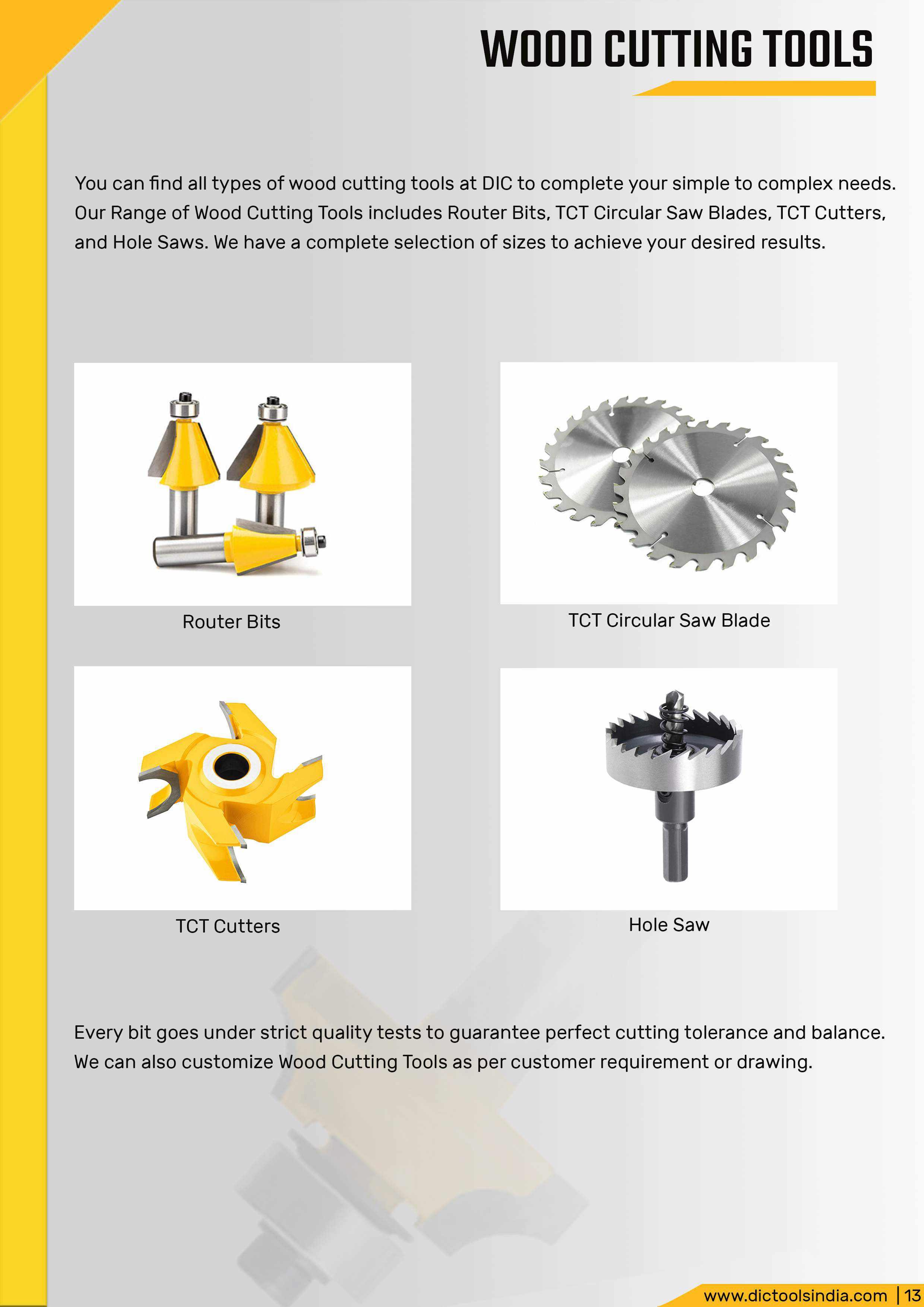 WOOD CUTTING TOOLS

You can find all types of wood cutting tools at DIC to complete your simple to complex needs. Our Range of Wood Cutting Tools includes Router Bits, TCT Circular Saw Blades, TCT Cutters, and Hole Saws. We have a complete selection of sizes to achieve your desired results.

Router Bits

TCT Circular Saw Blade

TCT Cutters

Hole Saw

Every bit goes under strict quality tests to guarantee perfect cutting tolerance and balance. We can also customize Wood Cutting Tools as per customer requirement or drawing.

www.dictoolsindia.com | 13